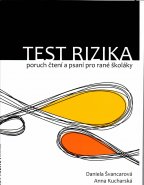 TEST RIZIKA
poruch čtení a psaní pro rané školáky

Daniela Švancarová
Anna Kucharská